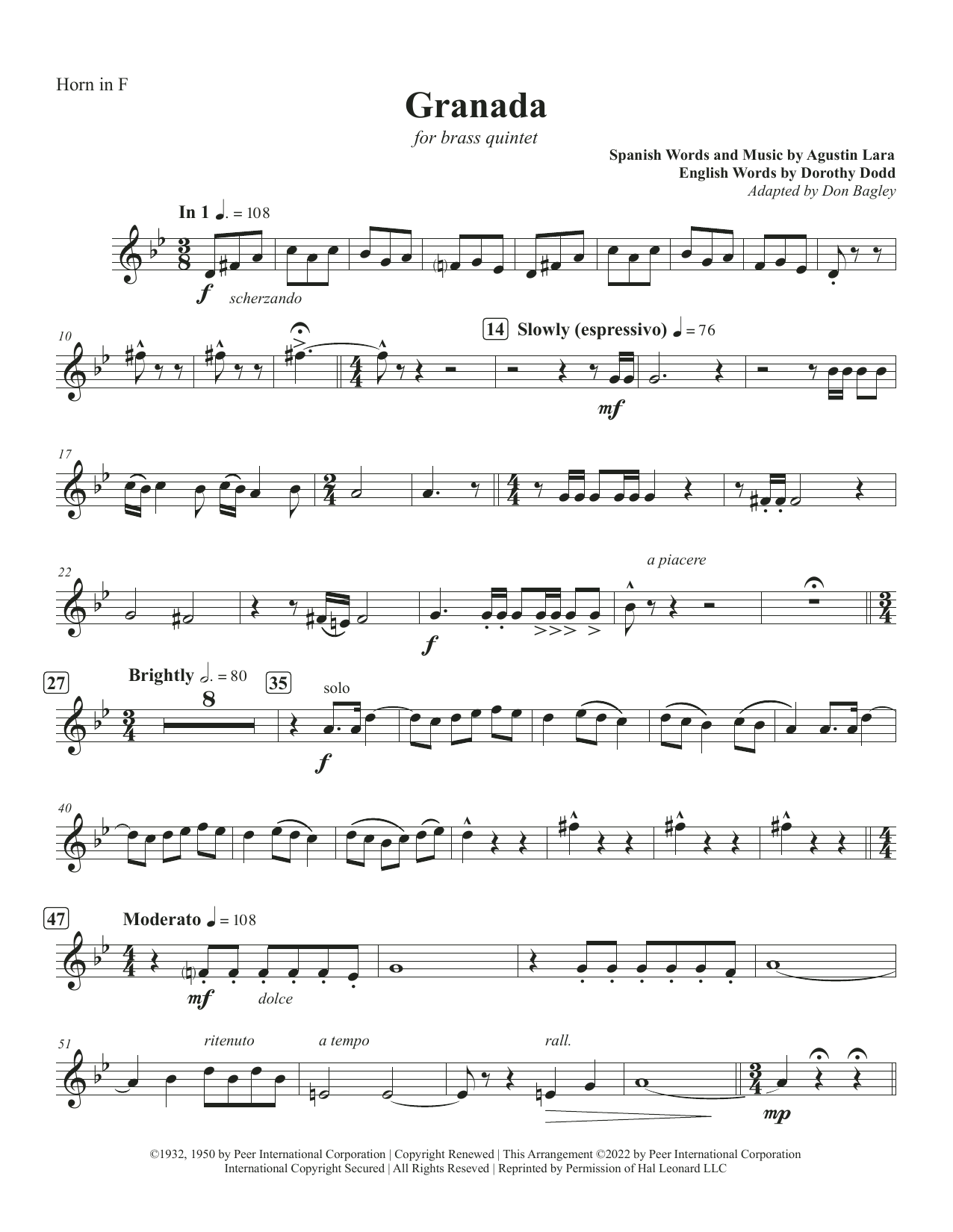 Horn in F

Granada

for brass quintet

Spanish Words and Music by Agustin Lara
English Words by Dorothy Dodd
Adapted by Don Bagley

In 1 ♩. = 108

f scherzando

10

14 Slowly (espressivo) ♩ = 76

mf

17

22

a piacere

f

27 Brightly 𝅗𝅥. = 80

8

35

solo

f

40

47 Moderato ♩ = 108

mf dolce

51

ritenuto

a tempo

rall.

mp

©1932, 1950 by Peer International Corporation | Copyright Renewed | This Arrangement ©2022 by Peer International Corporation
International Copyright Secured | All Rights Reseved | Reprinted by Permission of Hal Leonard LLC